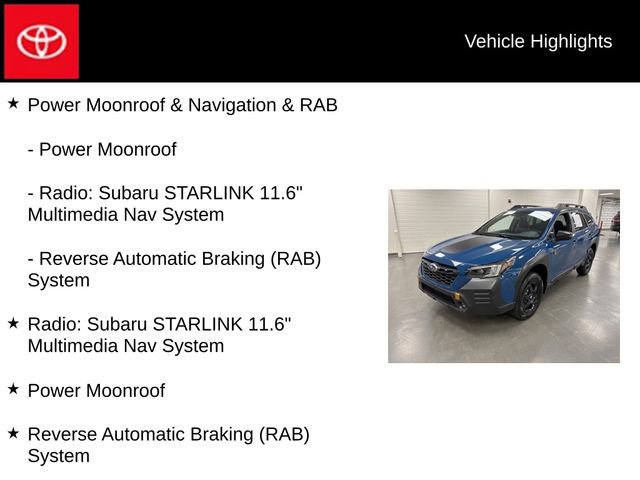 Vehicle Highlights

★ Power Moonroof & Navigation & RAB

- Power Moonroof

- Radio: Subaru STARLINK 11.6" Multimedia Nav System

- Reverse Automatic Braking (RAB) System

★ Radio: Subaru STARLINK 11.6" Multimedia Nav System

★ Power Moonroof

★ Reverse Automatic Braking (RAB) System